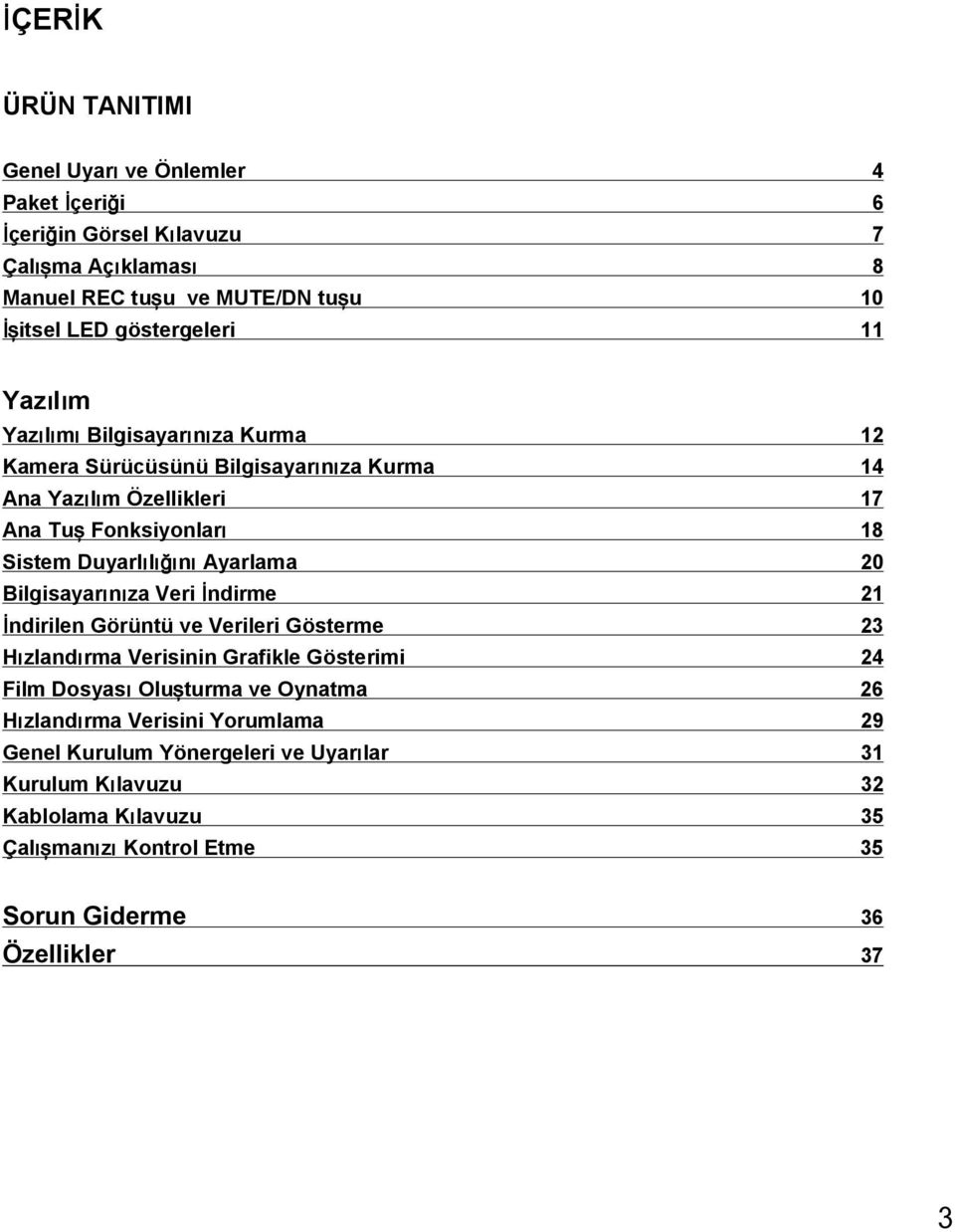 İÇERİK

ÜRÜN TANITIMI

Genel Uyarı ve Önlemler 4
Paket İçeriği 6
İçeriğin Görsel Kılavuzu 7
Çalışma Açıklaması 8
Manuel REC tuşu ve MUTE/DN tuşu 10
İşitsel LED göstergeleri 11

Yazılım
Yazılımı Bilgisayarınıza Kurma 12
Kamera Sürücüsünü Bilgisayarınıza Kurma 14
Ana Yazılım Özellikleri 17
Ana Tuş Fonksiyonları 18
Sistem Duyarlılığını Ayarlama 20
Bilgisayarınıza Veri İndirme 21
İndirilen Görüntü ve Verileri Gösterme 23
Hızlandırma Verisinin Grafikle Gösterimi 24
Film Dosyası Oluşturma ve Oynatma 26
Hızlandırma Verisini Yorumlama 29
Genel Kurulum Yönergeleri ve Uyarılar 31
Kurulum Kılavuzu 32
Kablolama Kılavuzu 35
Çalışmanızı Kontrol Etme 35

Sorun Giderme 36
Özellikler 37

3